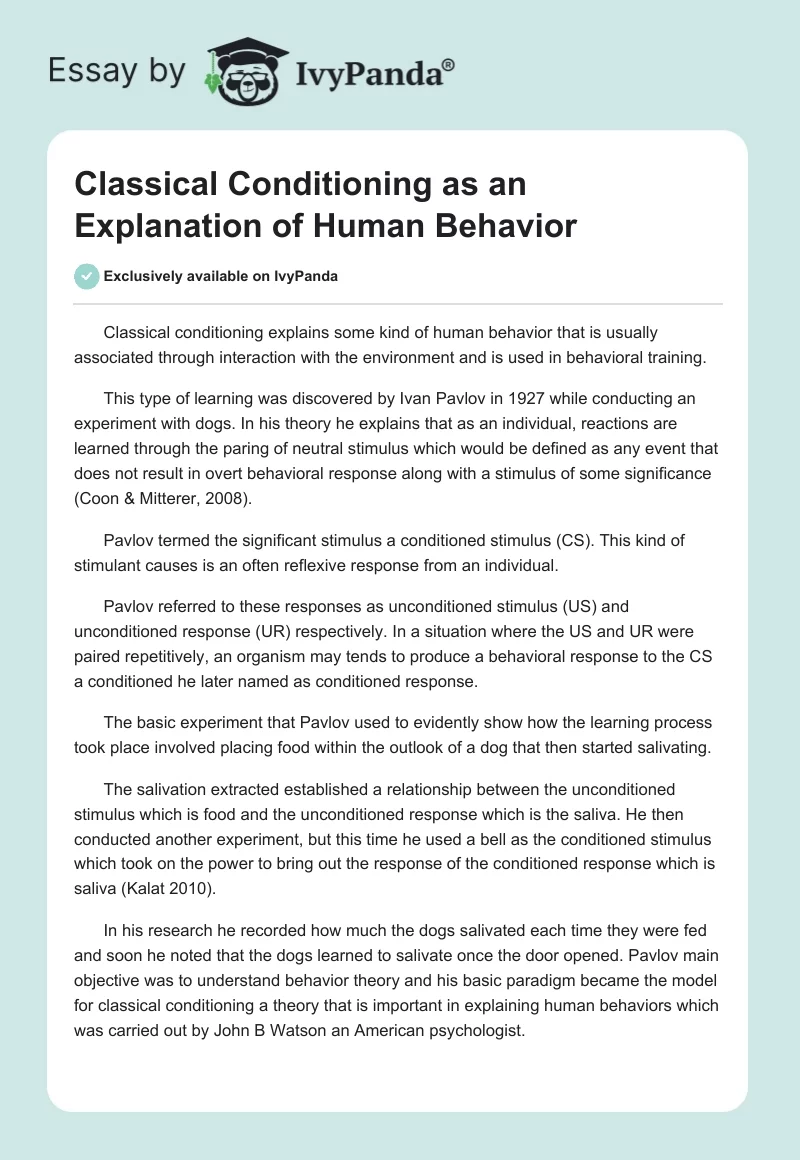 Essay by IvyPanda®

Classical Conditioning as an Explanation of Human Behavior

Exclusively available on IvyPanda

Classical conditioning explains some kind of human behavior that is usually associated through interaction with the environment and is used in behavioral training.

This type of learning was discovered by Ivan Pavlov in 1927 while conducting an experiment with dogs. In his theory he explains that as an individual, reactions are learned through the paring of neutral stimulus which would be defined as any event that does not result in overt behavioral response along with a stimulus of some significance (Coon & Mitterer, 2008).

Pavlov termed the significant stimulus a conditioned stimulus (CS). This kind of stimulant causes is an often reflexive response from an individual.

Pavlov referred to these responses as unconditioned stimulus (US) and unconditioned response (UR) respectively. In a situation where the US and UR were paired repetitively, an organism may tends to produce a behavioral response to the CS a conditioned he later named as conditioned response.

The basic experiment that Pavlov used to evidently show how the learning process took place involved placing food within the outlook of a dog that then started salivating.

The salivation extracted established a relationship between the unconditioned stimulus which is food and the unconditioned response which is the saliva. He then conducted another experiment, but this time he used a bell as the conditioned stimulus which took on the power to bring out the response of the conditioned response which is saliva (Kalat 2010).

In his research he recorded how much the dogs salivated each time they were fed and soon he noted that the dogs learned to salivate once the door opened. Pavlov main objective was to understand behavior theory and his basic paradigm became the model for classical conditioning a theory that is important in explaining human behaviors which was carried out by John B Watson an American psychologist.